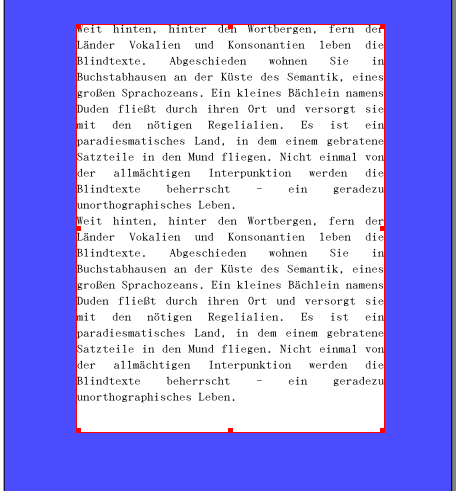 Weit hinten, hinter den Wortbergen, fern der Länder Vokalien und Konsonantien leben die Blindtexte. Abgeschieden wohnen Sie in Buchstabhausen an der Küste des Semantik, eines großen Sprachozeans. Ein kleines Bächlein namens Duden fließt durch ihren Ort und versorgt sie mit den nötigen Regelialien. Es ist ein paradiesmatisches Land, in dem einem gebratene Satzteile in den Mund fliegen. Nicht einmal von der allmächtigen Interpunktion werden die Blindtexte beherrscht - ein geradezu unorthographisches Leben.

Weit hinten, hinter den Wortbergen, fern der Länder Vokalien und Konsonantien leben die Blindtexte. Abgeschieden wohnen Sie in Buchstabhausen an der Küste des Semantik, eines großen Sprachozeans. Ein kleines Bächlein namens Duden fließt durch ihren Ort und versorgt sie mit den nötigen Regelialien. Es ist ein paradiesmatisches Land, in dem einem gebratene Satzteile in den Mund fliegen. Nicht einmal von der allmächtigen Interpunktion werden die Blindtexte beherrscht - ein geradezu unorthographisches Leben.